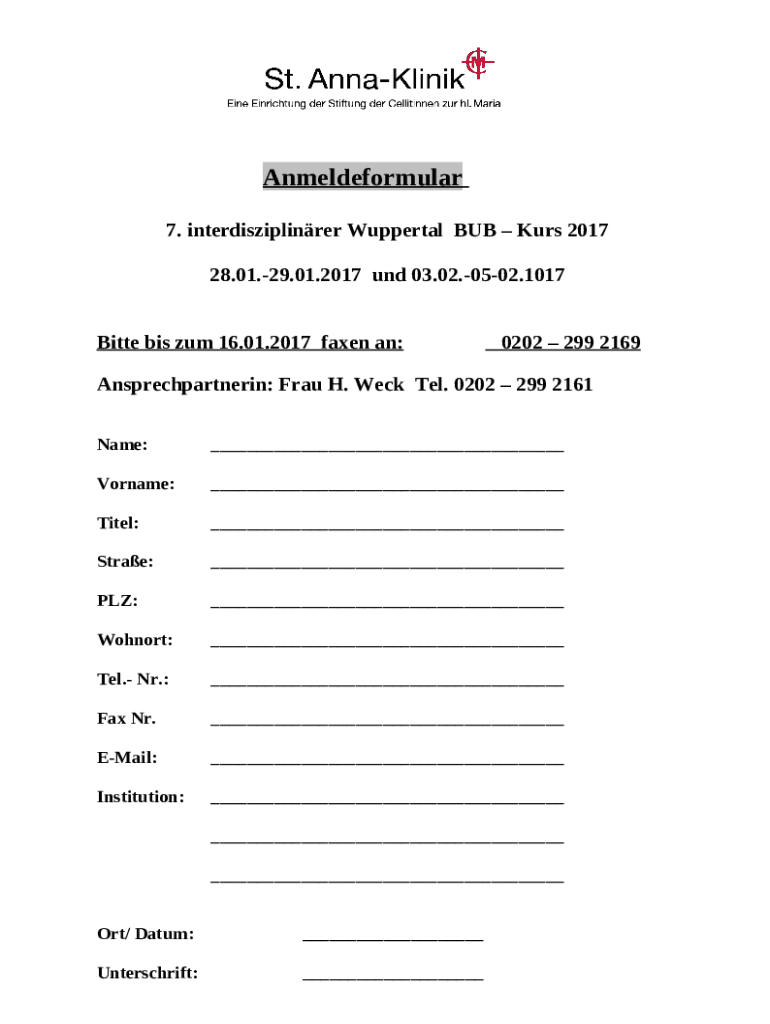 St. Anna-Klinik

Eine Einrichtung der Stiftung der Cellitinnen zur hl. Maria

Anmeldeformular

7. interdisziplinärer Wuppertal BUB – Kurs 2017

28.01.-29.01.2017 und 03.02.-05-02.1017

Bitte bis zum 16.01.2017 faxen an: 0202 – 299 2169

Ansprechpartnerin: Frau H. Weck Tel. 0202 – 299 2161

Name: ______________________________________

Vorname: ______________________________________

Titel: ______________________________________

Straße: ______________________________________

PLZ: ______________________________________

Wohnort: ______________________________________

Tel.- Nr.: ______________________________________

Fax Nr. ______________________________________

E-Mail: ______________________________________

Institution: ______________________________________

______________________________________

______________________________________

Ort/ Datum: ____________________

Unterschrift: ____________________